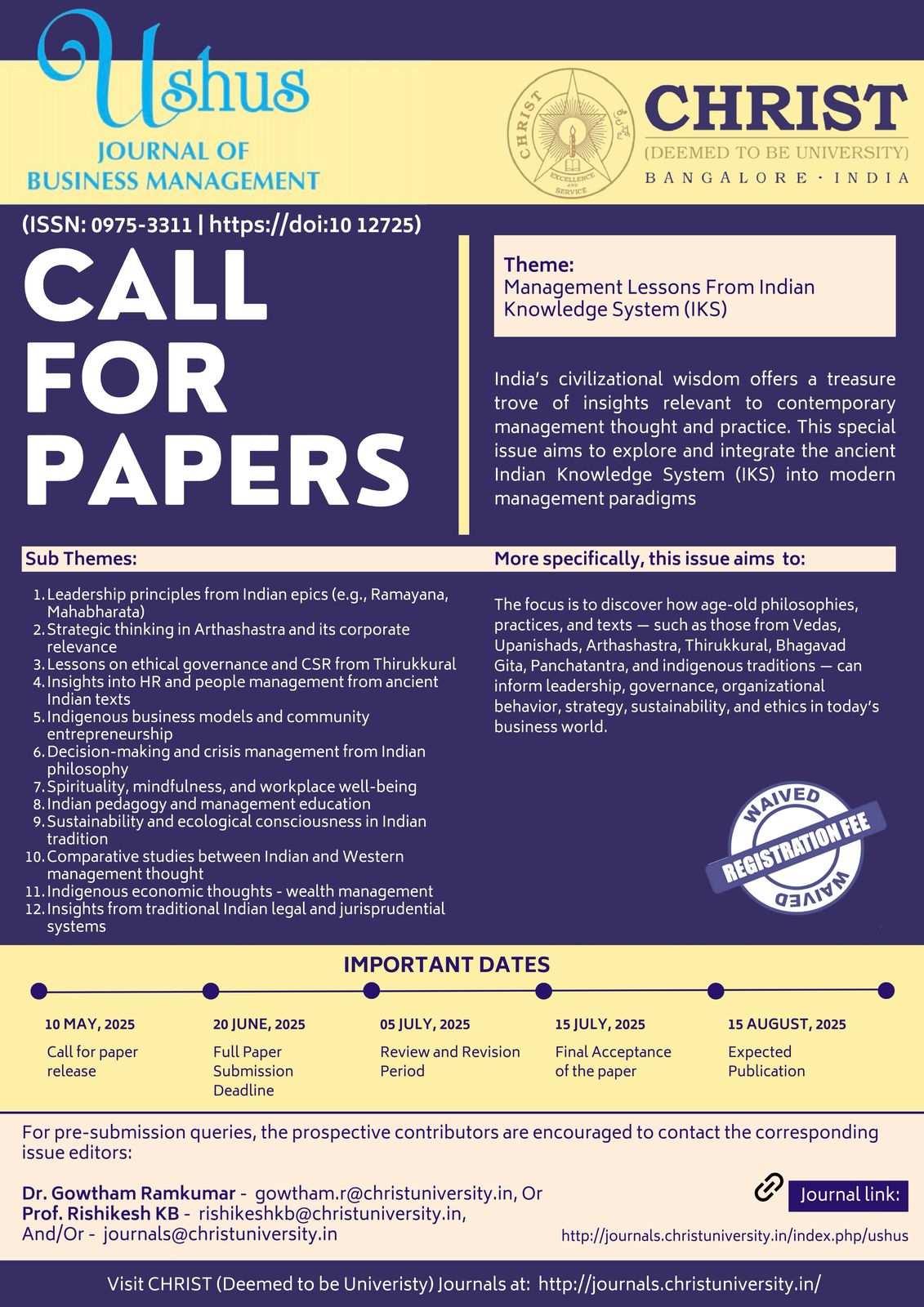 Ushus
JOURNAL OF
BUSINESS MANAGEMENT

CHRIST
EXCELLENCE AND SERVICE

CHRIST
(DEEMED TO BE UNIVERSITY)
BANGALORE · INDIA

(ISSN: 0975-3311 | https://doi:10 12725)

CALL FOR PAPERS

Theme:
Management Lessons From Indian Knowledge System (IKS)

India's civilizational wisdom offers a treasure trove of insights relevant to contemporary management thought and practice. This special issue aims to explore and integrate the ancient Indian Knowledge System (IKS) into modern management paradigms

Sub Themes:

1. Leadership principles from Indian epics (e.g., Ramayana, Mahabharata)
2. Strategic thinking in Arthashastra and its corporate relevance
3. Lessons on ethical governance and CSR from Thirukkural
4. Insights into HR and people management from ancient Indian texts
5. Indigenous business models and community entrepreneurship
6. Decision-making and crisis management from Indian philosophy
7. Spirituality, mindfulness, and workplace well-being
8. Indian pedagogy and management education
9. Sustainability and ecological consciousness in Indian tradition
10. Comparative studies between Indian and Western management thought
11. Indigenous economic thoughts - wealth management
12. Insights from traditional Indian legal and jurisprudential systems

More specifically, this issue aims to:

The focus is to discover how age-old philosophies, practices, and texts — such as those from Vedas, Upanishads, Arthashastra, Thirukkural, Bhagavad Gita, Panchatantra, and indigenous traditions — can inform leadership, governance, organizational behavior, strategy, sustainability, and ethics in today's business world.

WAIVED
REGISTRATION FEE
WAIVED

IMPORTANT DATES

10 MAY, 2025
Call for paper release

20 JUNE, 2025
Full Paper Submission Deadline

05 JULY, 2025
Review and Revision Period

15 JULY, 2025
Final Acceptance of the paper

15 AUGUST, 2025
Expected Publication

For pre-submission queries, the prospective contributors are encouraged to contact the corresponding issue editors:

Dr. Gowtham Ramkumar - gowtham.r@christuniversity.in, Or
Prof. Rishikesh KB - rishikeshkb@christuniversity.in,
And/Or - journals@christuniversity.in

Journal link:
http://journals.christuniversity.in/index.php/ushus

Visit CHRIST (Deemed to be Univeristy) Journals at: http://journals.christuniversity.in/